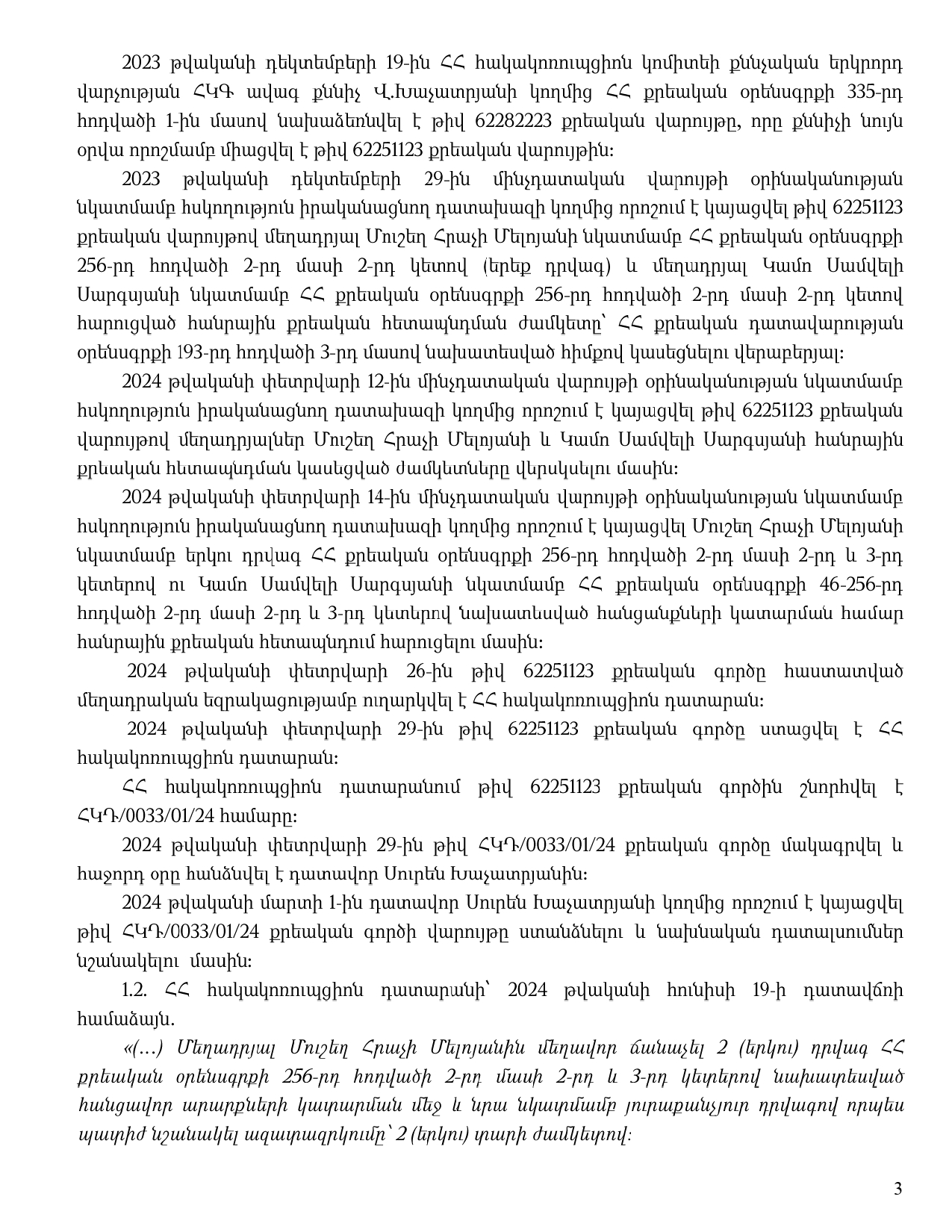 2023 թվականի դեկտեմբերի 19-ին ՀՀ հակակոռուպցիոն կոմիտեի քննչական երկրորդ վարչության ՀԿԳ ավագ քննիչ Վ.Խաչատրյանի կողմից ՀՀ քրեական օրենսգրքի 335-րդ հոդվածի 1-ին մասով նախաձեռնվել է թիվ 62282223 քրեական վարույթը, որը քննիչի նույն օրվա որոշմամբ միացվել է թիվ 62251123 քրեական վարույթին:

2023 թվականի դեկտեմբերի 29-ին մինչդատական վարույթի օրինականության նկատմամբ հսկողություն իրականացնող դատախազի կողմից որոշում է կայացվել թիվ 62251123 քրեական վարույթով մեղադրյալ Մուշեղ Հրաչի Մելոյանի նկատմամբ ՀՀ քրեական օրենսգրքի 256-րդ հոդվածի 2-րդ մասի 2-րդ կետով (երեք դրվագ) և մեղադրյալ Կամո Սամվելի Սարգսյանի նկատմամբ ՀՀ քրեական օրենսգրքի 256-րդ հոդվածի 2-րդ մասի 2-րդ կետով հարուցված հանրային քրեական հետապնդման ժամկետը՝ ՀՀ քրեական դատավարության օրենսգրքի 193-րդ հոդվածի 3-րդ մասով նախատեսված հիմքով կասեցնելու վերաբերյալ:

2024 թվականի փետրվարի 12-ին մինչդատական վարույթի օրինականության նկատմամբ հսկողություն իրականացնող դատախազի կողմից որոշում է կայացվել թիվ 62251123 քրեական վարույթով մեղադրյալներ Մուշեղ Հրաչի Մելոյանի և Կամո Սամվելի Սարգսյանի հանրային քրեական հետապնդման կասեցված ժամկետները վերսկսելու մասին:

2024 թվականի փետրվարի 14-ին մինչդատական վարույթի օրինականության նկատմամբ հսկողություն իրականացնող դատախազի կողմից որոշում է կայացվել Մուշեղ Հրաչի Մելոյանի նկատմամբ երկու դրվագ ՀՀ քրեական օրենսգրքի 256-րդ հոդվածի 2-րդ մասի 2-րդ և 3-րդ կետերով ու Կամո Սամվելի Սարգսյանի նկատմամբ ՀՀ քրեական օրենսգրքի 46-256-րդ հոդվածի 2-րդ մասի 2-րդ և 3-րդ կետերով նախատեսված հանցանքների կատարման համար հանրային քրեական հետապնդում հարուցելու մասին:

2024 թվականի փետրվարի 26-ին թիվ 62251123 քրեական գործը հաստատված մեղադրական եզրակացությամբ ուղարկվել է ՀՀ հակակոռուպցիոն դատարան:

2024 թվականի փետրվարի 29-ին թիվ 62251123 քրեական գործը ստացվել է ՀՀ հակակոռուպցիոն դատարան:

ՀՀ հակակոռուպցիոն դատարանում թիվ 62251123 քրեական գործին շնորհվել է ՀԿԴ/0033/01/24 համարը:

2024 թվականի փետրվարի 29-ին թիվ ՀԿԴ/0033/01/24 քրեական գործը մակագրվել և հաջորդ օրը հանձնվել է դատավոր Սուրեն Խաչատրյանին:

2024 թվականի մարտի 1-ին դատավոր Սուրեն Խաչատրյանի կողմից որոշում է կայացվել թիվ ՀԿԴ/0033/01/24 քրեական գործի վարույթը ստանձնելու և նախնական դատալսումներ նշանակելու մասին:

1.2. ՀՀ հակակոռուպցիոն դատարանի՝ 2024 թվականի հունիսի 19-ի դատավճռի համաձայն.

«(…) Մեղադրյալ Մուշեղ Հրաչի Մելոյանին մեղավոր ճանաչել 2 (երկու) դրվագ ՀՀ քրեական օրենսգրքի 256-րդ հոդվածի 2-րդ մասի 2-րդ և 3-րդ կետերով նախատեսված հանցավոր արարքների կատարման մեջ և նրա նկատմամբ յուրաքանչյուր դրվագով որպես պատիժ նշանակել ազատազրկումը՝ 2 (երկու) տարի ժամկետով:

3